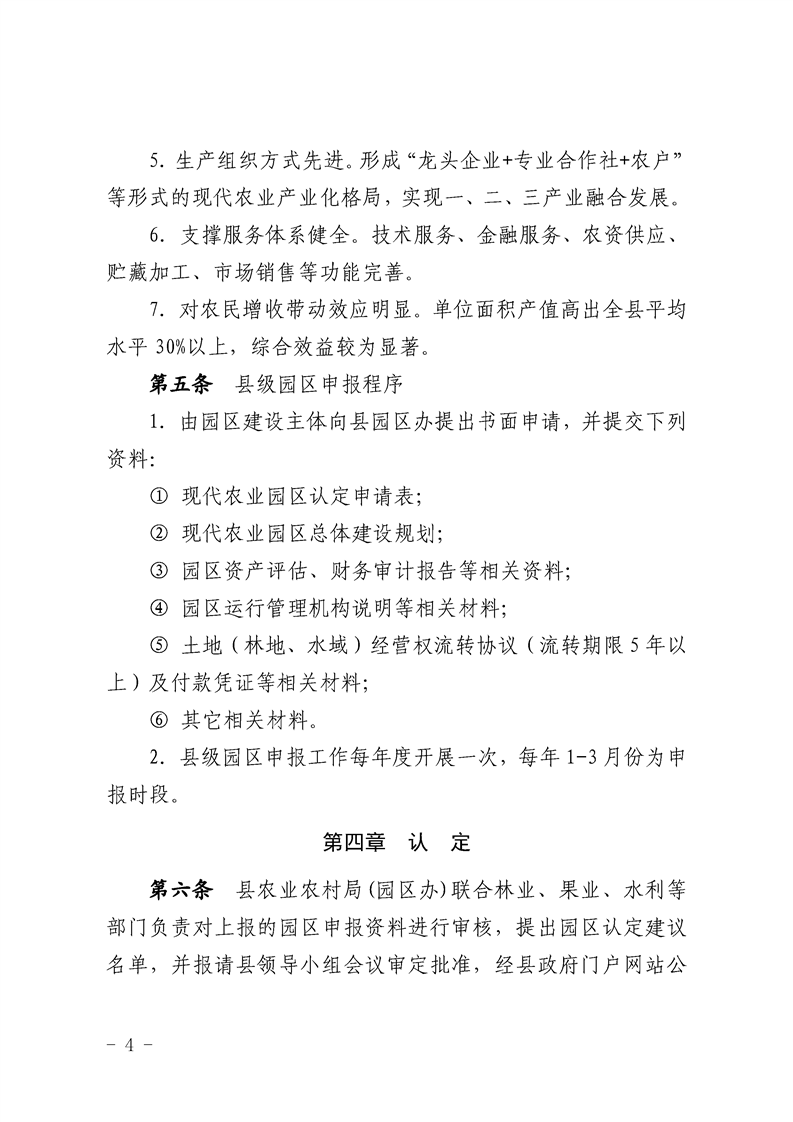 5. 生产组织方式先进。形成“龙头企业+专业合作社+农户”等形式的现代农业产业化格局，实现一、二、三产业融合发展。

6. 支撑服务体系健全。技术服务、金融服务、农资供应、贮藏加工、市场销售等功能完善。

7. 对农民增收带动效应明显。单位面积产值高出全县平均水平 30%以上，综合效益较为显著。

第五条　县级园区申报程序

1. 由园区建设主体向县园区办提出书面申请，并提交下列资料:

① 现代农业园区认定申请表;

② 现代农业园区总体建设规划;

③ 园区资产评估、财务审计报告等相关资料;

④ 园区运行管理机构说明等相关材料;

⑤ 土地（林地、水域）经营权流转协议（流转期限 5 年以上）及付款凭证等相关材料;

⑥ 其它相关材料。

2. 县级园区申报工作每年度开展一次，每年 1-3 月份为申报时段。

第四章　认　定

第六条　县农业农村局(园区办)联合林业、果业、水利等部门负责对上报的园区申报资料进行审核，提出园区认定建议名单，并报请县领导小组会议审定批准，经县政府门户网站公

- 4 -